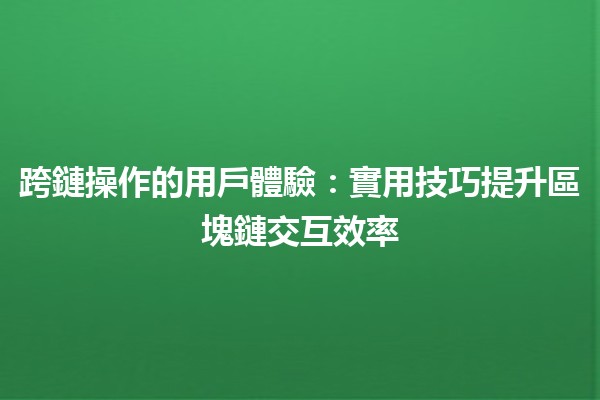 跨鏈操作的用戶體驗：實用技巧提升區塊鏈交互效率